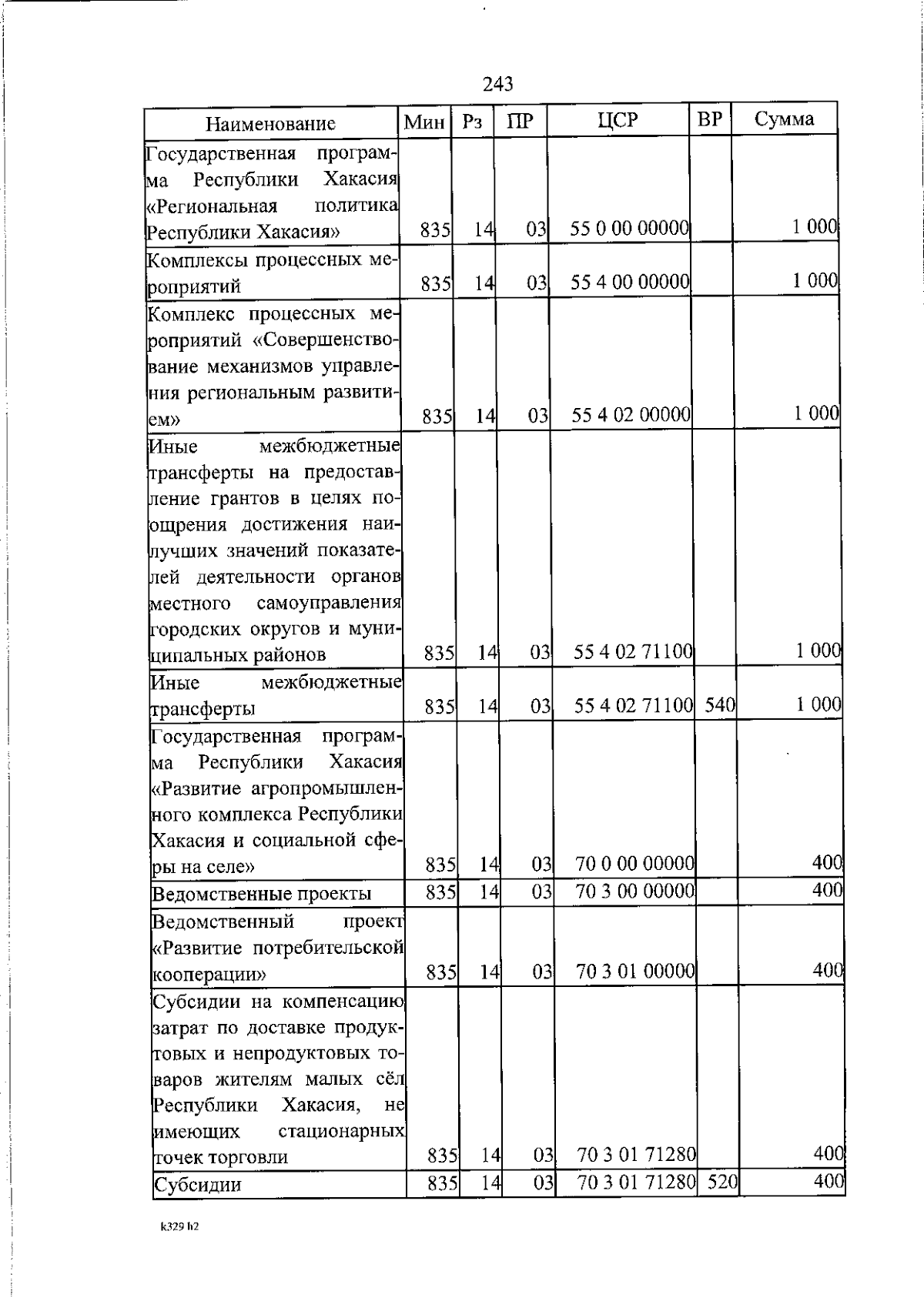 243

| Наименование | Мин | Рз | ПР | ЦСР | ВР | Сумма |
|---|---|---|---|---|---|---|
| Государственная программа Республики Хакасия «Региональная политика Республики Хакасия» | 835 | 14 | 03 | 55 0 00 00000 | | 1 000 |
| Комплексы процессных мероприятий | 835 | 14 | 03 | 55 4 00 00000 | | 1 000 |
| Комплекс процессных мероприятий «Совершенствование механизмов управления региональным развитием» | 835 | 14 | 03 | 55 4 02 00000 | | 1 000 |
| Иные межбюджетные трансферты на предоставление грантов в целях поощрения достижения наилучших значений показателей деятельности органов местного самоуправления городских округов и муниципальных районов | 835 | 14 | 03 | 55 4 02 71100 | | 1 000 |
| Иные межбюджетные трансферты | 835 | 14 | 03 | 55 4 02 71100 | 540 | 1 000 |
| Государственная программа Республики Хакасия «Развитие агропромышленного комплекса Республики Хакасия и социальной сферы на селе» | 835 | 14 | 03 | 70 0 00 00000 | | 400 |
| Ведомственные проекты | 835 | 14 | 03 | 70 3 00 00000 | | 400 |
| Ведомственный проект «Развитие потребительской кооперации» | 835 | 14 | 03 | 70 3 01 00000 | | 400 |
| Субсидии на компенсацию затрат по доставке продуктовых и непродуктовых товаров жителям малых сёл Республики Хакасия, не имеющих стационарных точек торговли | 835 | 14 | 03 | 70 3 01 71280 | | 400 |
| Субсидии | 835 | 14 | 03 | 70 3 01 71280 | 520 | 400 |

k329 h2